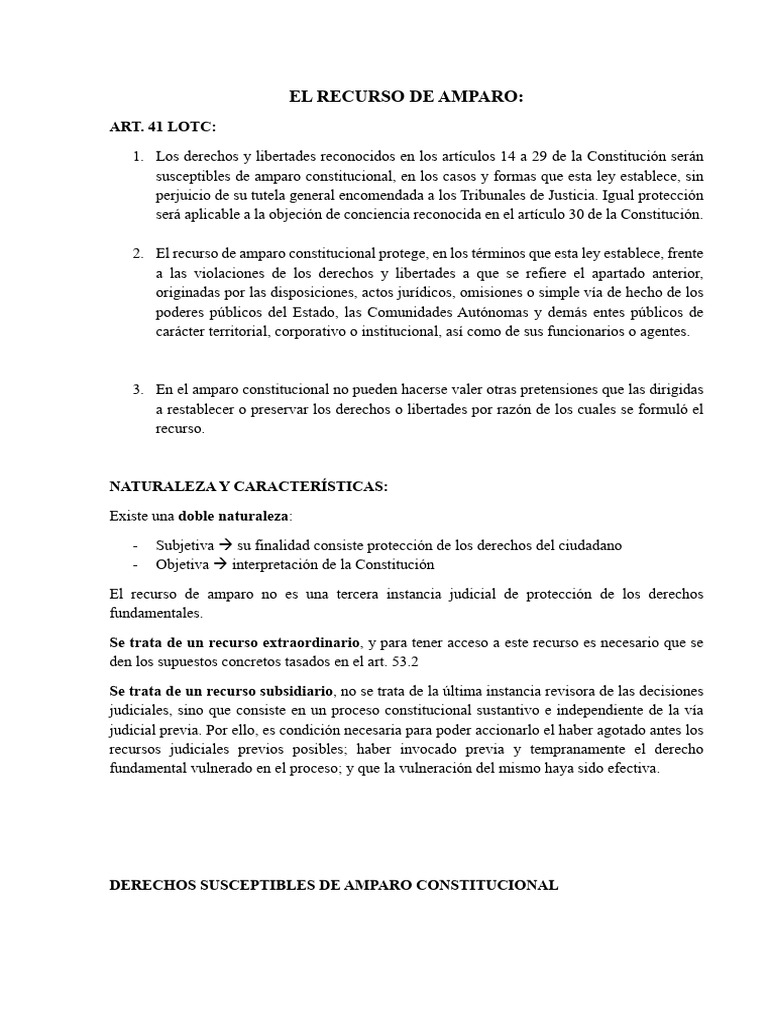 EL RECURSO DE AMPARO:

ART. 41 LOTC:

1. Los derechos y libertades reconocidos en los artículos 14 a 29 de la Constitución serán susceptibles de amparo constitucional, en los casos y formas que esta ley establece, sin perjuicio de su tutela general encomendada a los Tribunales de Justicia. Igual protección será aplicable a la objeción de conciencia reconocida en el artículo 30 de la Constitución.

2. El recurso de amparo constitucional protege, en los términos que esta ley establece, frente a las violaciones de los derechos y libertades a que se refiere el apartado anterior, originadas por las disposiciones, actos jurídicos, omisiones o simple vía de hecho de los poderes públicos del Estado, las Comunidades Autónomas y demás entes públicos de carácter territorial, corporativo o institucional, así como de sus funcionarios o agentes.

3. En el amparo constitucional no pueden hacerse valer otras pretensiones que las dirigidas a restablecer o preservar los derechos o libertades por razón de los cuales se formuló el recurso.

NATURALEZA Y CARACTERÍSTICAS:

Existe una doble naturaleza:

- Subjetiva → su finalidad consiste protección de los derechos del ciudadano
- Objetiva → interpretación de la Constitución

El recurso de amparo no es una tercera instancia judicial de protección de los derechos fundamentales.

Se trata de un recurso extraordinario, y para tener acceso a este recurso es necesario que se den los supuestos concretos tasados en el art. 53.2

Se trata de un recurso subsidiario, no se trata de la última instancia revisora de las decisiones judiciales, sino que consiste en un proceso constitucional sustantivo e independiente de la vía judicial previa. Por ello, es condición necesaria para poder accionarlo el haber agotado antes los recursos judiciales previos posibles; haber invocado previa y tempranamente el derecho fundamental vulnerado en el proceso; y que la vulneración del mismo haya sido efectiva.

DERECHOS SUSCEPTIBLES DE AMPARO CONSTITUCIONAL